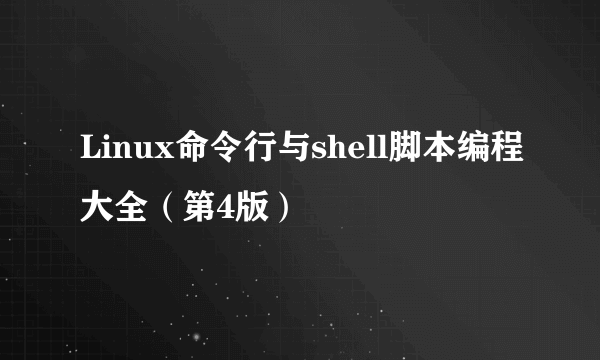 Linux命令行与shell脚本编程大全（第4版）